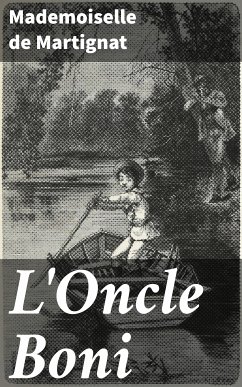 Mademoiselle de Martignat

L'Oncle Boni